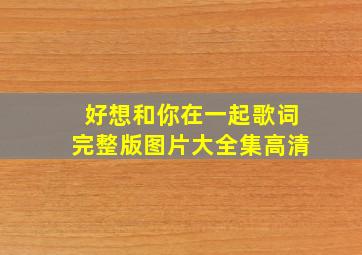 好想和你在一起歌词
完整版图片大全集高清